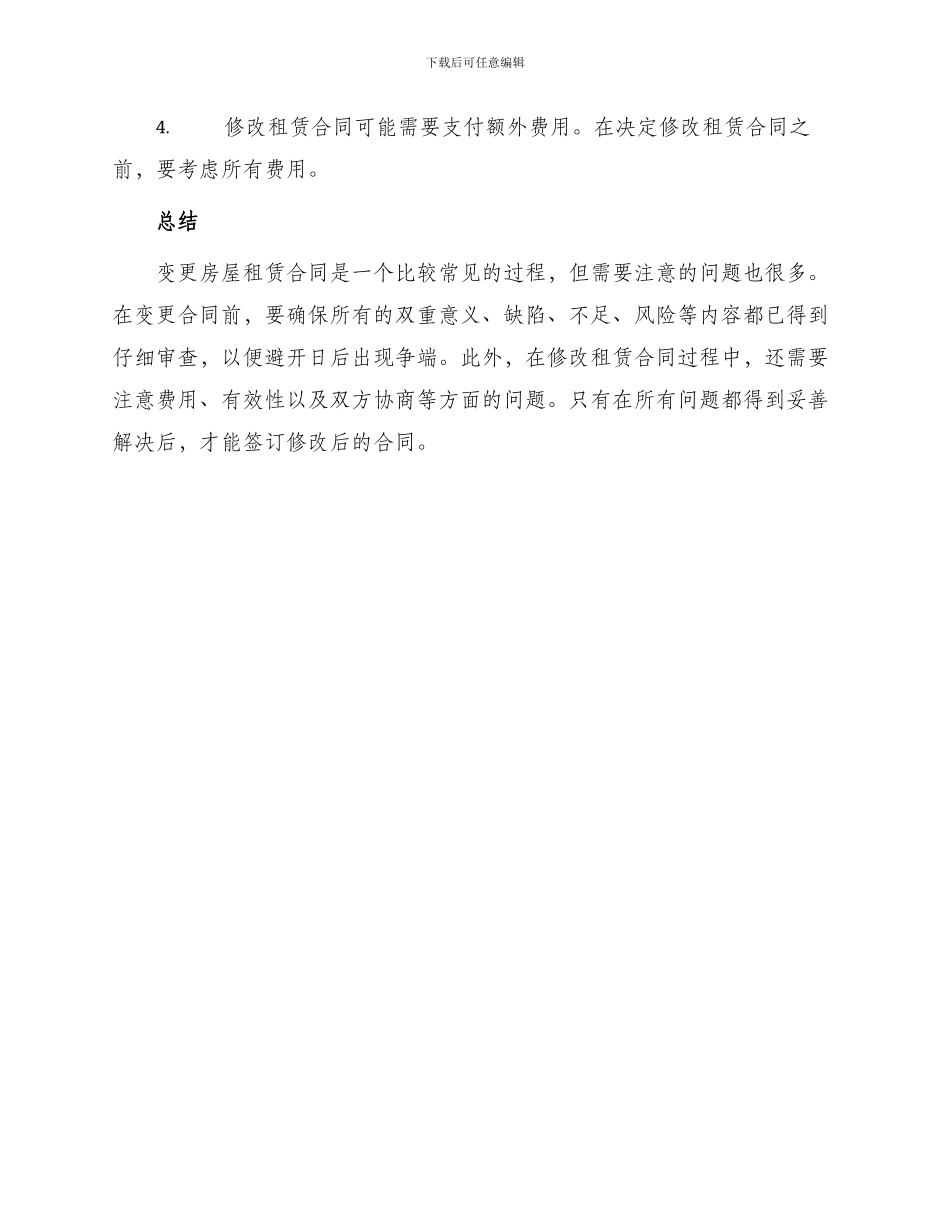 下载后可任意编辑

4. 修改租赁合同可能需要支付额外费用。在决定修改租赁合同之前，要考虑所有费用。

总结

变更房屋租赁合同是一个比较常见的过程，但需要注意的问题也很多。在变更合同前，要确保所有的双重意义、缺陷、不足、风险等内容都已得到仔细审查，以便避开日后出现争端。此外，在修改租赁合同过程中，还需要注意费用、有效性以及双方协商等方面的问题。只有在所有问题都得到妥善解决后，才能签订修改后的合同。